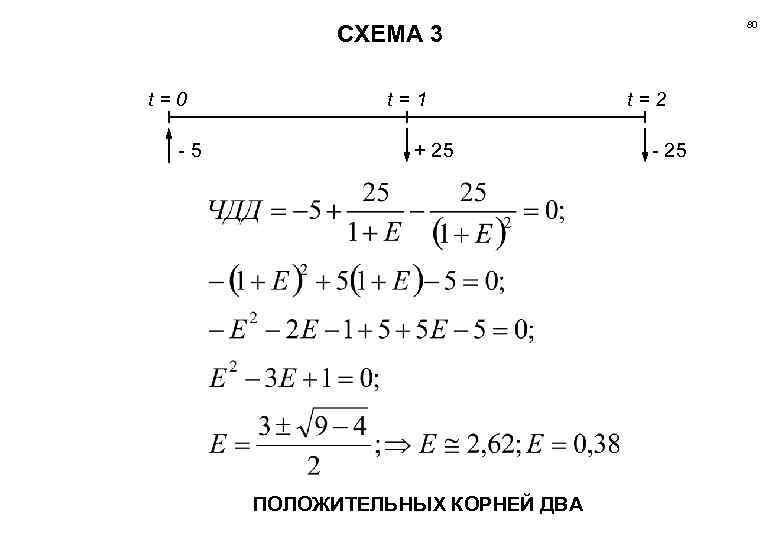 80

СХЕМА 3

t = 0
t = 1
t = 2

- 5
+ 25
- 25

$ЧДД = -5 + \frac{25}{1+E} - \frac{25}{(1+E)^2} = 0;$

$-(1+E)^2 + 5(1+E) - 5 = 0;$

$-E^2 - 2E - 1 + 5 + 5E - 5 = 0;$

$E^2 - 3E + 1 = 0;$

$E = \frac{3 \pm \sqrt{9-4}}{2}; \Rightarrow E \cong 2,62; E = 0,38$

ПОЛОЖИТЕЛЬНЫХ КОРНЕЙ ДВА